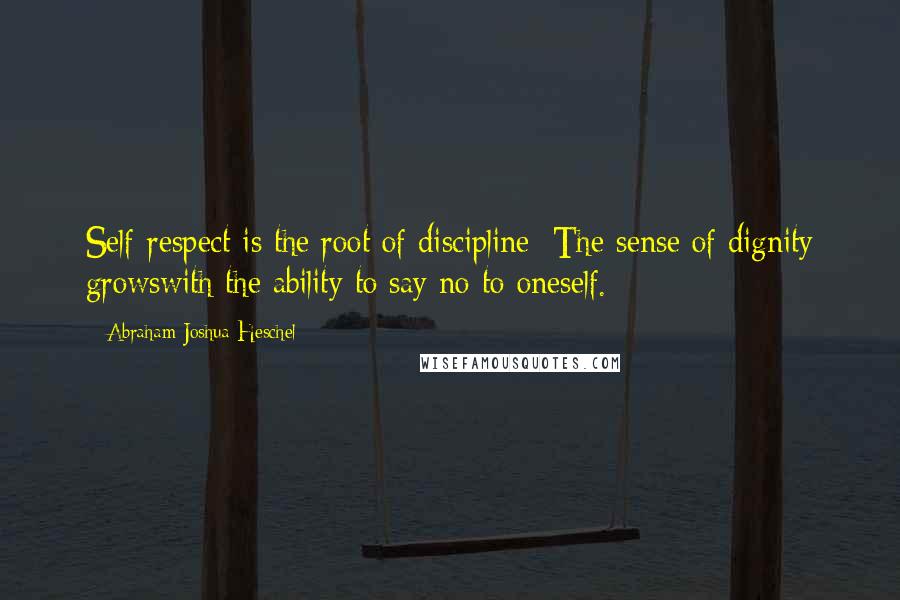 Self-respect is the root of discipline: The sense of dignity growswith the ability to say no to oneself.

- Abraham Joshua Heschel

WISEFAMOUSQUOTES.COM